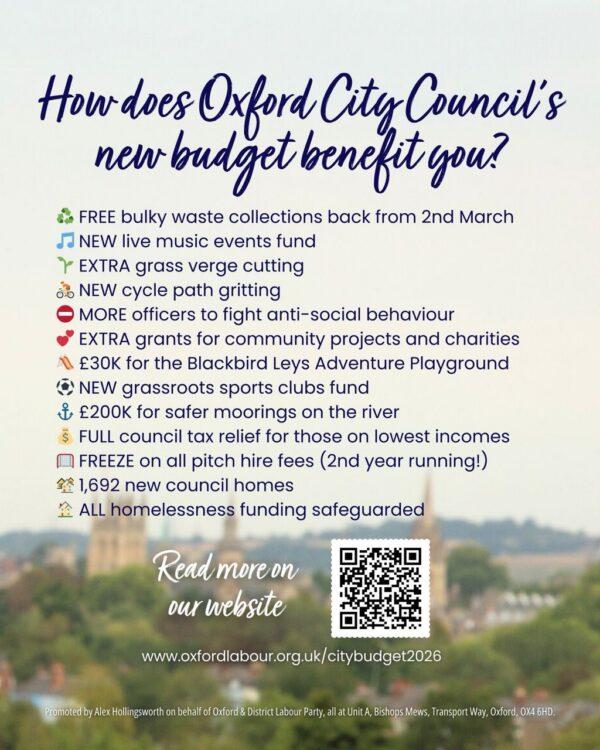 How does Oxford City Council's new budget benefit you?

♻️ FREE bulky waste collections back from 2nd March
🎵 NEW live music events fund
🌱 EXTRA grass verge cutting
🚴 NEW cycle path gritting
⛔ MORE officers to fight anti-social behaviour
💕 EXTRA grants for community projects and charities
🛝 £30K for the Blackbird Leys Adventure Playground
⚽ NEW grassroots sports clubs fund
⚓ £200K for safer moorings on the river
💰 FULL council tax relief for those on lowest incomes
🥅 FREEZE on all pitch hire fees (2nd year running!)
🏘️ 1,692 new council homes
🏠 ALL homelessness funding safeguarded

Read more on our website

www.oxfordlabour.org.uk/citybudget2026

Promoted by Alex Hollingsworth on behalf of Oxford & District Labour Party, all at Unit A, Bishops Mews, Transport Way, Oxford, OX4 6HD.